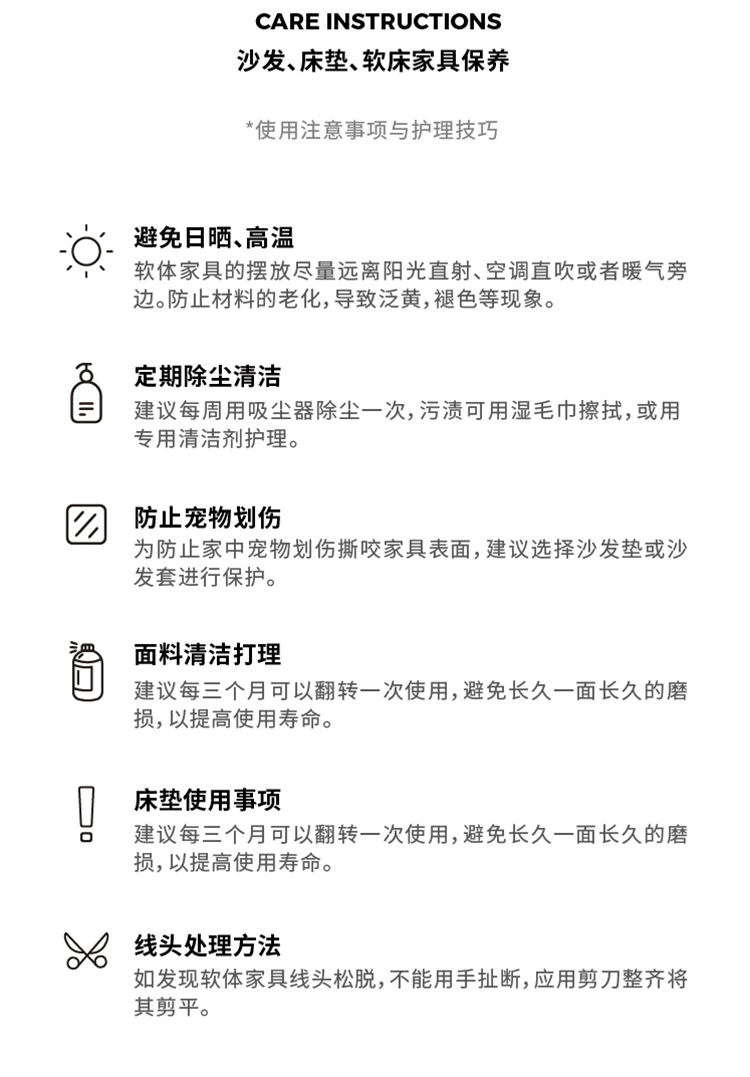 CARE INSTRUCTIONS
沙发、床垫、软床家具保养

*使用注意事项与护理技巧

避免日晒、高温
软体家具的摆放尽量远离阳光直射、空调直吹或者暖气旁边。防止材料的老化,导致泛黄,褪色等现象。

定期除尘清洁
建议每周用吸尘器除尘一次,污渍可用湿毛巾擦拭,或用专用清洁剂护理。

防止宠物划伤
为防止家中宠物划伤撕咬家具表面,建议选择沙发垫或沙发套进行保护。

面料清洁打理
建议每三个月可以翻转一次使用,避免长久一面长久的磨损,以提高使用寿命。

床垫使用事项
建议每三个月可以翻转一次使用,避免长久一面长久的磨损,以提高使用寿命。

线头处理方法
如发现软体家具线头松脱,不能用手扯断,应用剪刀整齐将其剪平。